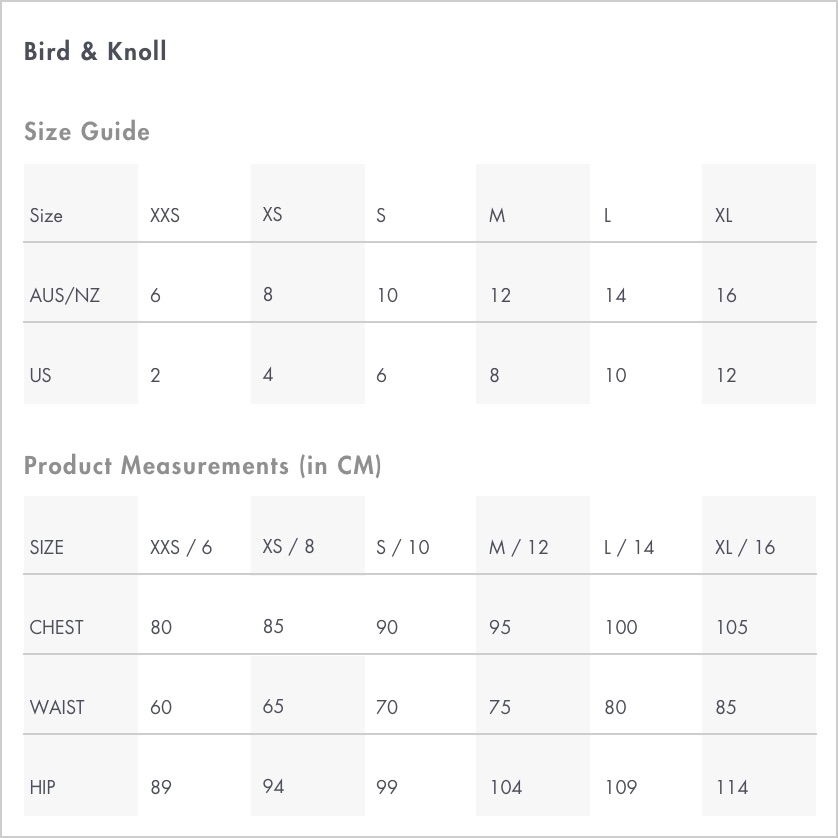 Bird & Knoll

Size Guide

| Size | XXS | XS | S | M | L | XL |
|---|---|---|---|---|---|---|
| AUS/NZ | 6 | 8 | 10 | 12 | 14 | 16 |
| US | 2 | 4 | 6 | 8 | 10 | 12 |

Product Measurements (in CM)

| SIZE | XXS / 6 | XS / 8 | S / 10 | M / 12 | L / 14 | XL / 16 |
|---|---|---|---|---|---|---|
| CHEST | 80 | 85 | 90 | 95 | 100 | 105 |
| WAIST | 60 | 65 | 70 | 75 | 80 | 85 |
| HIP | 89 | 94 | 99 | 104 | 109 | 114 |